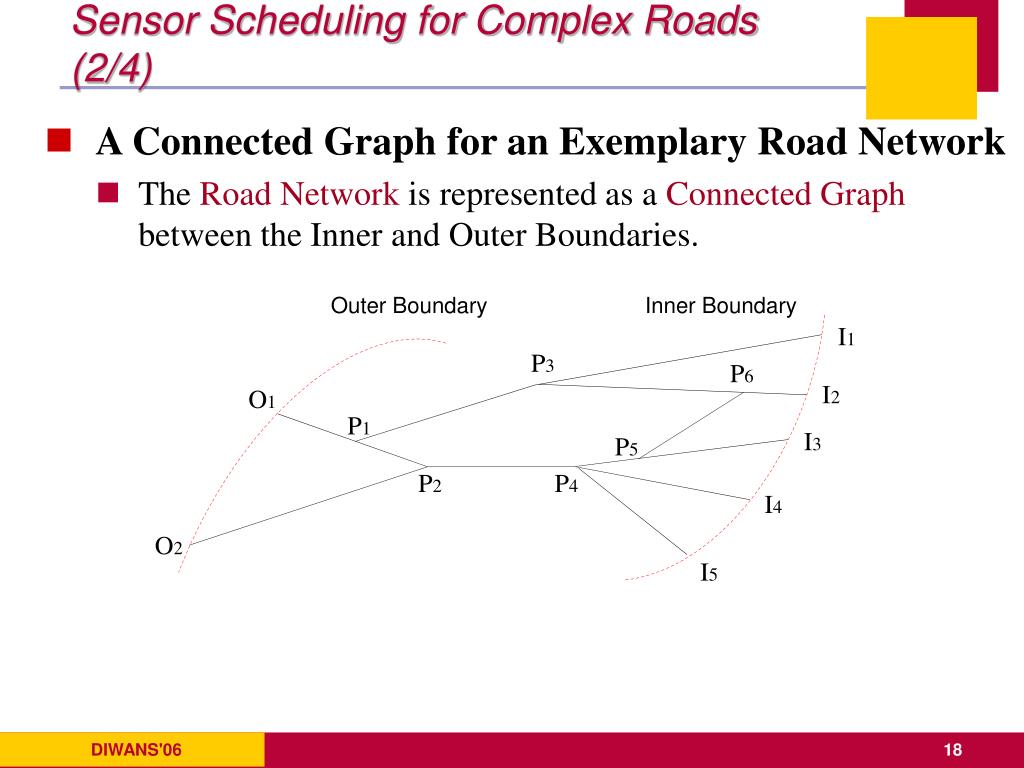 Sensor Scheduling for Complex Roads (2/4)

A Connected Graph for an Exemplary Road Network

The Road Network is represented as a Connected Graph between the Inner and Outer Boundaries.

Outer Boundary

Inner Boundary

$I_1$

$P_3$

$P_6$

$I_2$

$O_1$

$P_1$

$P_5$

$I_3$

$P_2$

$P_4$

$I_4$

$O_2$

$I_5$

DIWANS'06

18